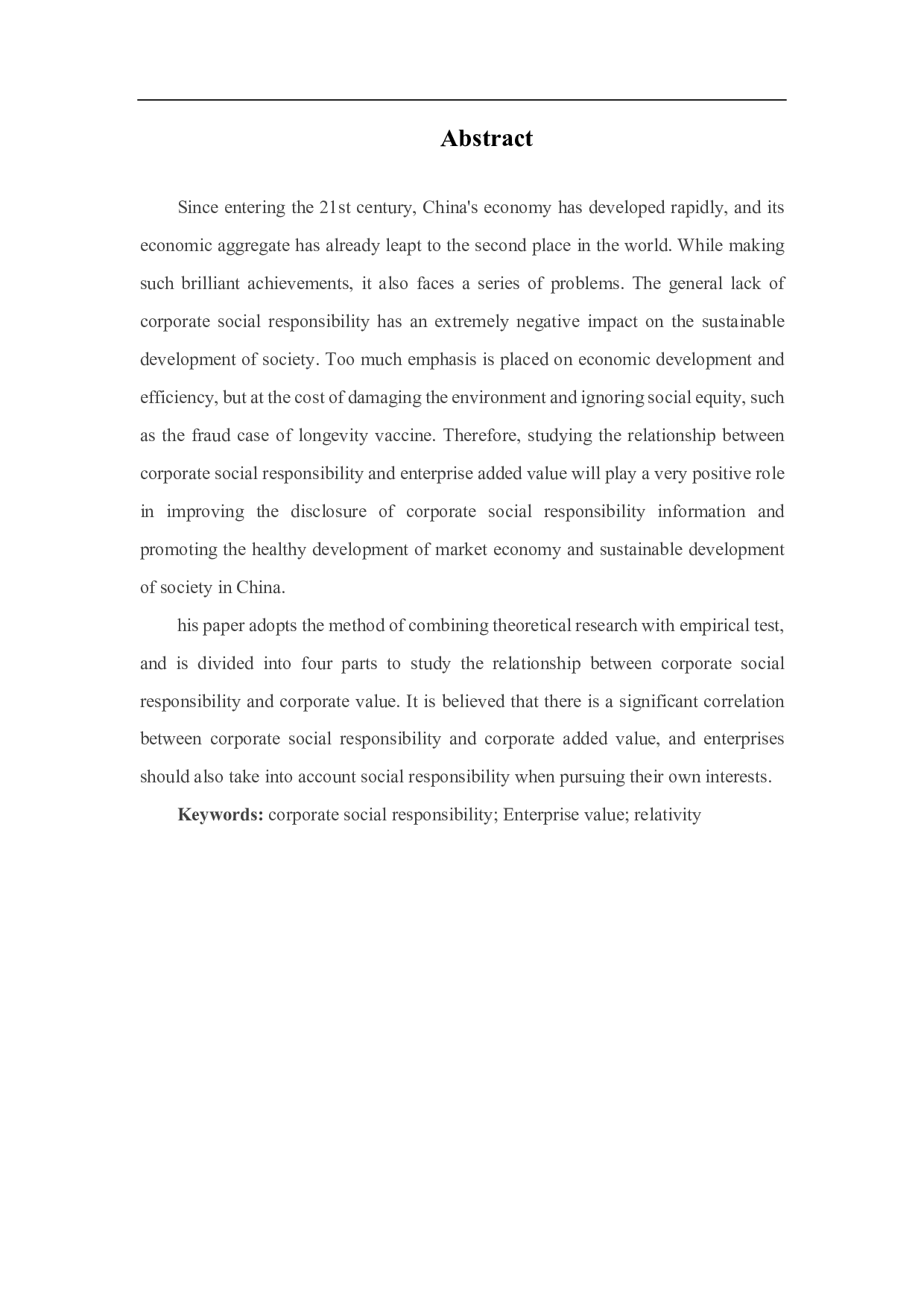 Abstract

Since entering the 21st century, China's economy has developed rapidly, and its economic aggregate has already leapt to the second place in the world. While making such brilliant achievements, it also faces a series of problems. The general lack of corporate social responsibility has an extremely negative impact on the sustainable development of society. Too much emphasis is placed on economic development and efficiency, but at the cost of damaging the environment and ignoring social equity, such as the fraud case of longevity vaccine. Therefore, studying the relationship between corporate social responsibility and enterprise added value will play a very positive role in improving the disclosure of corporate social responsibility information and promoting the healthy development of market economy and sustainable development of society in China.

his paper adopts the method of combining theoretical research with empirical test, and is divided into four parts to study the relationship between corporate social responsibility and corporate value. It is believed that there is a significant correlation between corporate social responsibility and corporate added value, and enterprises should also take into account social responsibility when pursuing their own interests.

Keywords: corporate social responsibility; Enterprise value; relativity